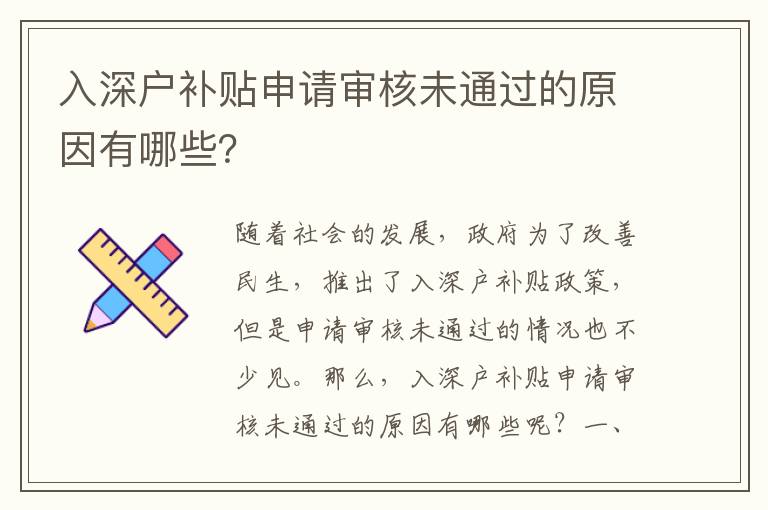 入深户补贴申请审核未通过的原因有哪些?

随着社会的发展，政府为了改善民生，推出了入深户补贴政策，但是申请审核未通过的情况也不少见。那么，入深户补贴申请审核未通过的原因有哪些呢？一、